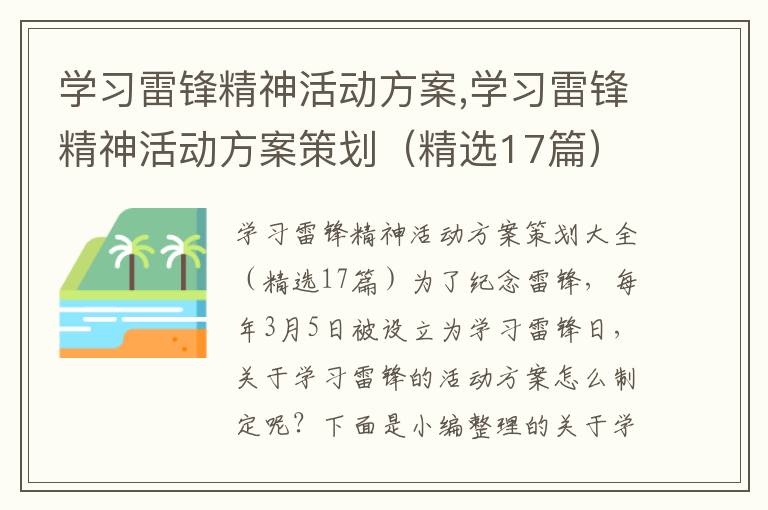 学习雷锋精神活动方案,学习雷锋精神活动方案策划（精选17篇）

学习雷锋精神活动方案策划大全（精选17篇）为了纪念雷锋，每年3月5日被设立为学习雷锋日，关于学习雷锋的活动方案怎么制定呢？下面是小编整理的关于学